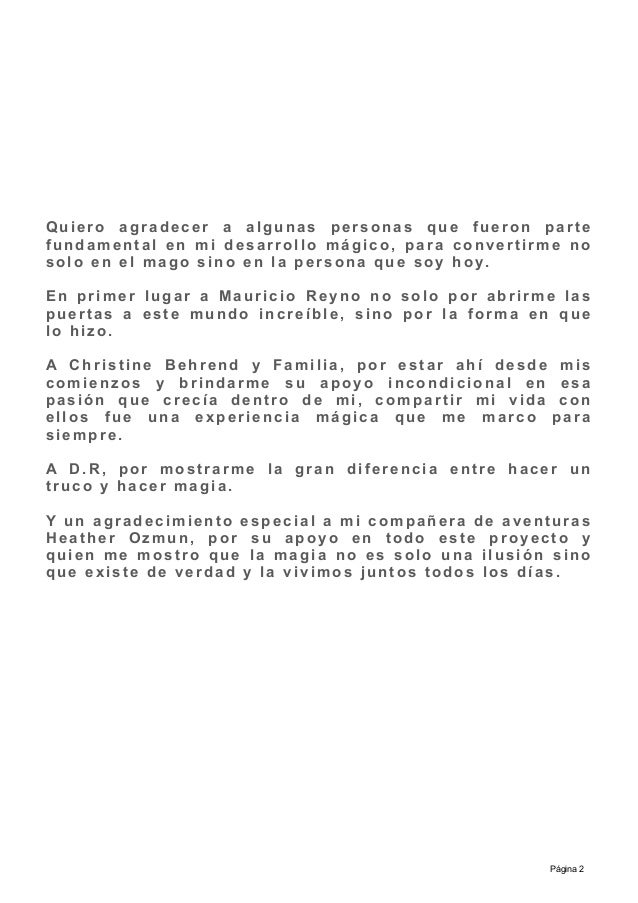 Quiero agradecer a algunas personas que fueron parte fundamental en mi desarrollo mágico, para convertirme no solo en el mago sino en la persona que soy hoy.

En primer lugar a Mauricio Reyno no solo por abrirme las puertas a este mundo increíble, sino por la forma en que lo hizo.

A Christine Behrend y Familia, por estar ahí desde mis comienzos y brindarme su apoyo incondicional en esa pasión que crecía dentro de mi, compartir mi vida con ellos fue una experiencia mágica que me marco para siempre.

A D.R, por mostrarme la gran diferencia entre hacer un truco y hacer magia.

Y un agradecimiento especial a mi compañera de aventuras Heather Ozmun, por su apoyo en todo este proyecto y quien me mostro que la magia no es solo una ilusión sino que existe de verdad y la vivimos juntos todos los días.

Página 2